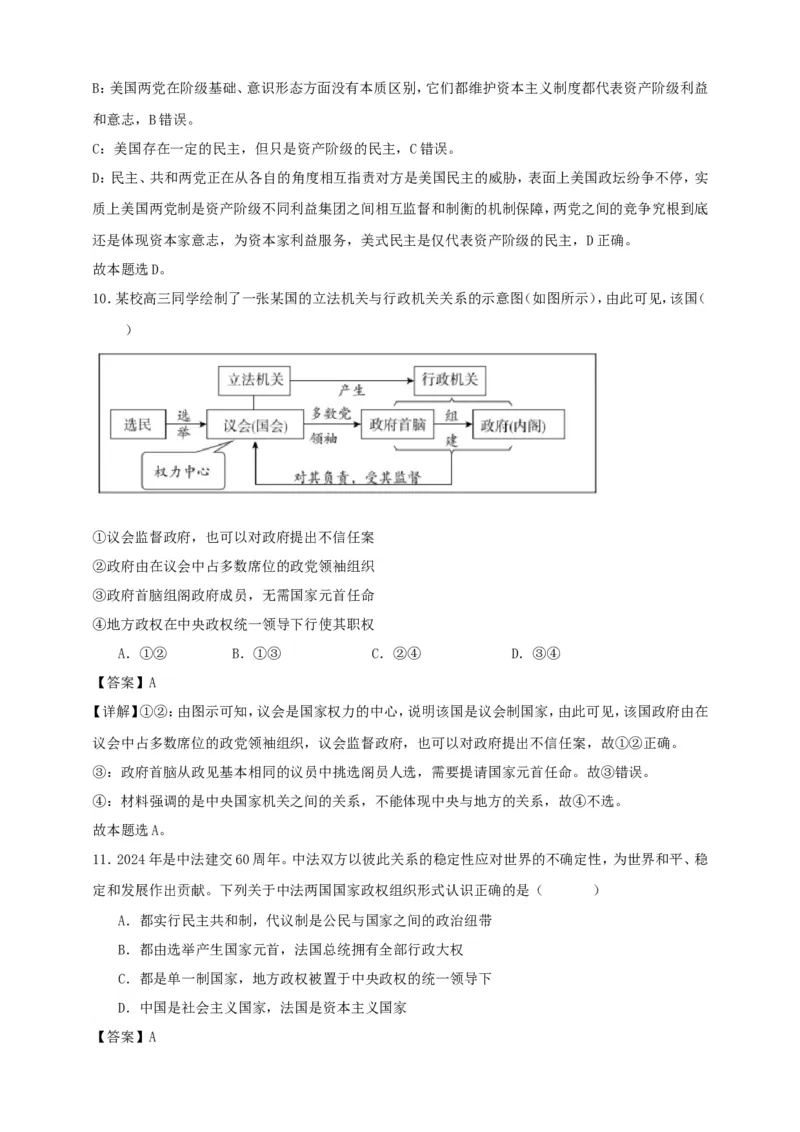 B：美国两党在阶级基础、意识形态方面没有本质区别，它们都维护资本主义制度都代表资产阶级利益和意志，B错误。

C：美国存在一定的民主，但只是资产阶级的民主，C错误。

D：民主、共和两党正在从各自的角度相互指责对方是美国民主的威胁，表面上美国政坛纷争不停，实质上美国两党制是资产阶级不同利益集团之间相互监督和制衡的机制保障，两党之间的竞争究根到底还是体现资本家意志，为资本家利益服务，美式民主是仅代表资产阶级的民主，D正确。

故本题选D。

10．某校高三同学绘制了一张某国的立法机关与行政机关关系的示意图（如图所示），由此可见，该国（　　）

立法机关　产生　行政机关
选民　选举　议会(国会)　多数党领袖　政府首脑　组建　政府(内阁)
权力中心
对其负责，受其监督

①议会监督政府，也可以对政府提出不信任案

②政府由在议会中占多数席位的政党领袖组织

③政府首脑组阁政府成员，无需国家元首任命

④地方政权在中央政权统一领导下行使其职权

A．①②　　B．①③　　C．②④　　D．③④

【答案】A

【详解】①②：由图示可知，议会是国家权力的中心，说明该国是议会制国家，由此可见，该国政府由在议会中占多数席位的政党领袖组织，议会监督政府，也可以对政府提出不信任案，故①②正确。

③：政府首脑从政见基本相同的议员中挑选阁员人选，需要提请国家元首任命。故③错误。

④：材料强调的是中央国家机关之间的关系，不能体现中央与地方的关系，故④不选。

故本题选A。

11．2024年是中法建交60周年。中法双方以彼此关系的稳定性应对世界的不确定性，为世界和平、稳定和发展作出贡献。下列关于中法两国国家政权组织形式认识正确的是（　　）

A．都实行民主共和制，代议制是公民与国家之间的政治纽带

B．都由选举产生国家元首，法国总统拥有全部行政大权

C．都是单一制国家，地方政权被置于中央政权的统一领导下

D．中国是社会主义国家，法国是资本主义国家

【答案】A